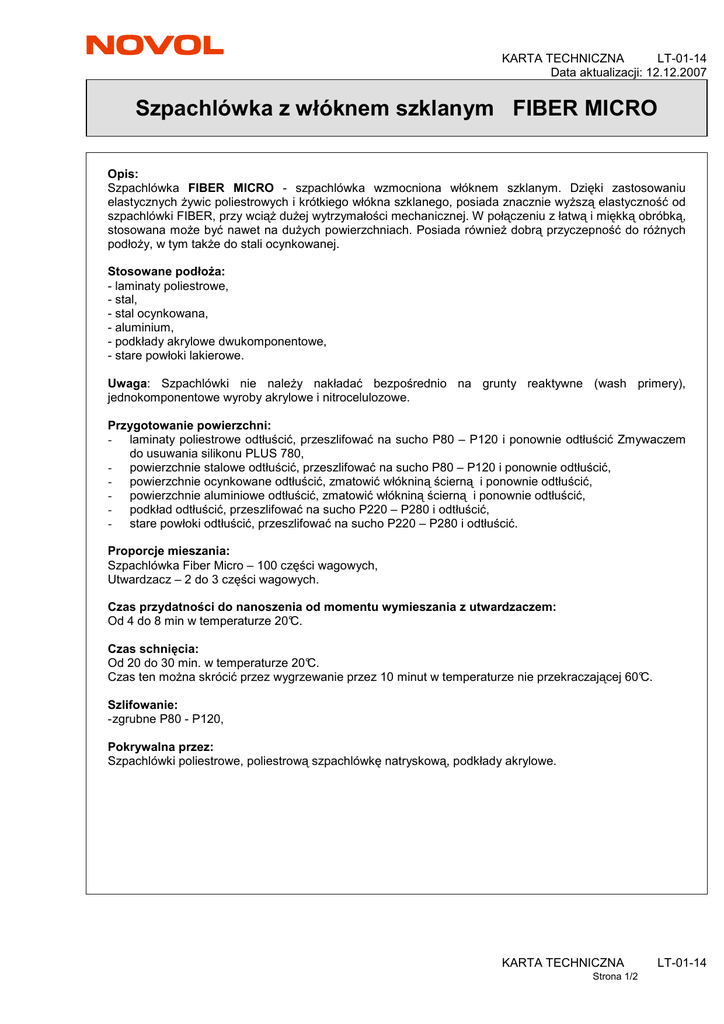 NOVOL

KARTA TECHNICZNA LT-01-14
Data aktualizacji: 12.12.2007

Szpachlówka z włóknem szklanym FIBER MICRO

Opis:
Szpachlówka FIBER MICRO - szpachlówka wzmocniona włóknem szklanym. Dzięki zastosowaniu elastycznych żywic poliestrowych i krótkiego włókna szklanego, posiada znacznie wyższą elastyczność od szpachlówki FIBER, przy wciąż dużej wytrzymałości mechanicznej. W połączeniu z łatwą i miękką obróbką, stosowana może być nawet na dużych powierzchniach. Posiada również dobrą przyczepność do różnych podłoży, w tym także do stali ocynkowanej.

Stosowane podłoża:
- laminaty poliestrowe,
- stal,
- stal ocynkowana,
- aluminium,
- podkłady akrylowe dwukomponentowe,
- stare powłoki lakierowe.

Uwaga: Szpachlówki nie należy nakładać bezpośrednio na grunty reaktywne (wash primery), jednokomponentowe wyroby akrylowe i nitrocelulozowe.

Przygotowanie powierzchni:
- laminaty poliestrowe odtłuścić, przeszlifować na sucho P80 – P120 i ponownie odtłuścić Zmywaczem do usuwania silikonu PLUS 780,
- powierzchnie stalowe odtłuścić, przeszlifować na sucho P80 – P120 i ponownie odtłuścić,
- powierzchnie ocynkowane odtłuścić, zmatowić włókniną ścierną i ponownie odtłuścić,
- powierzchnie aluminiowe odtłuścić, zmatowić włókniną ścierną i ponownie odtłuścić,
- podkład odtłuścić, przeszlifować na sucho P220 – P280 i odtłuścić,
- stare powłoki odtłuścić, przeszlifować na sucho P220 – P280 i odtłuścić.

Proporcje mieszania:
Szpachlówka Fiber Micro – 100 części wagowych,
Utwardzacz – 2 do 3 części wagowych.

Czas przydatności do nanoszenia od momentu wymieszania z utwardzaczem:
Od 4 do 8 min w temperaturze 20°C.

Czas schnięcia:
Od 20 do 30 min. w temperaturze 20°C.
Czas ten można skrócić przez wygrzewanie przez 10 minut w temperaturze nie przekraczającej 60°C.

Szlifowanie:
-zgrubne P80 - P120,

Pokrywalna przez:
Szpachlówki poliestrowe, poliestrową szpachlówkę natryskową, podkłady akrylowe.

KARTA TECHNICZNA LT-01-14
Strona 1/2